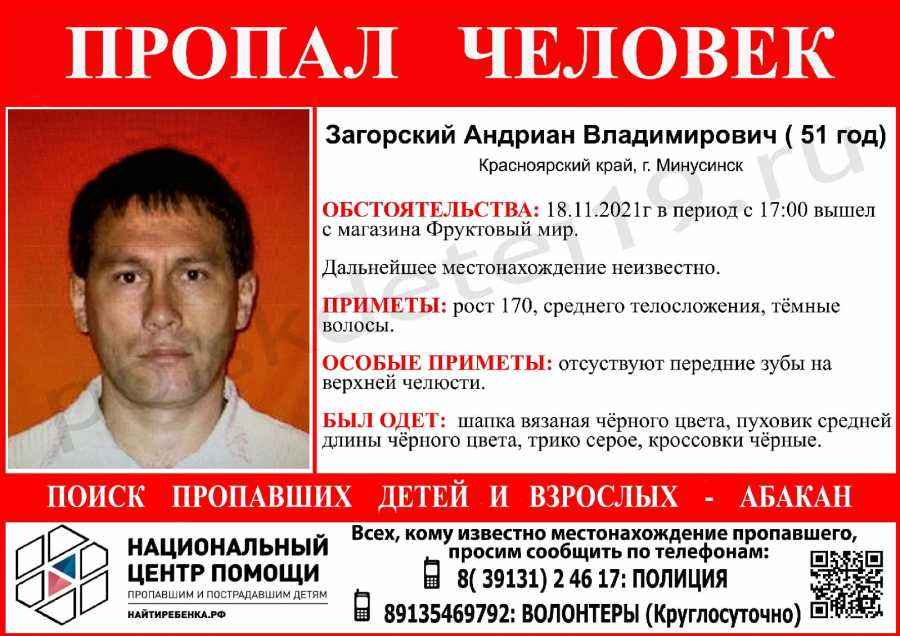 ПРОПАЛ ЧЕЛОВЕК

Загорский Андриан Владимирович ( 51 год)

Красноярский край, г. Минусинск

ОБСТОЯТЕЛЬСТВА: 18.11.2021г в период с 17:00 вышел с магазина Фруктовый мир.

Дальнейшее местонахождение неизвестно.

ПРИМЕТЫ: рост 170, среднего телосложения, тёмные волосы.

ОСОБЫЕ ПРИМЕТЫ: отсуствуют передние зубы на верхней челюсти.

БЫЛ ОДЕТ: шапка вязаная чёрного цвета, пуховик средней длины чёрного цвета, трико серое, кроссовки чёрные.

poiskdetei19.ru

ПОИСК ПРОПАВШИХ ДЕТЕЙ И ВЗРОСЛЫХ - АБАКАН

НАЦИОНАЛЬНЫЙ ЦЕНТР ПОМОЩИ

ПРОПАВШИМ И ПОСТРАДАВШИМ ДЕТЯМ

НАЙТИРЕБЕНКА.РФ

Всех, кому известно местонахождение пропавшего, просим сообщить по телефонам:

8( 39131) 2 46 17: ПОЛИЦИЯ

89135469792: ВОЛОНТЕРЫ (Круглосуточно)